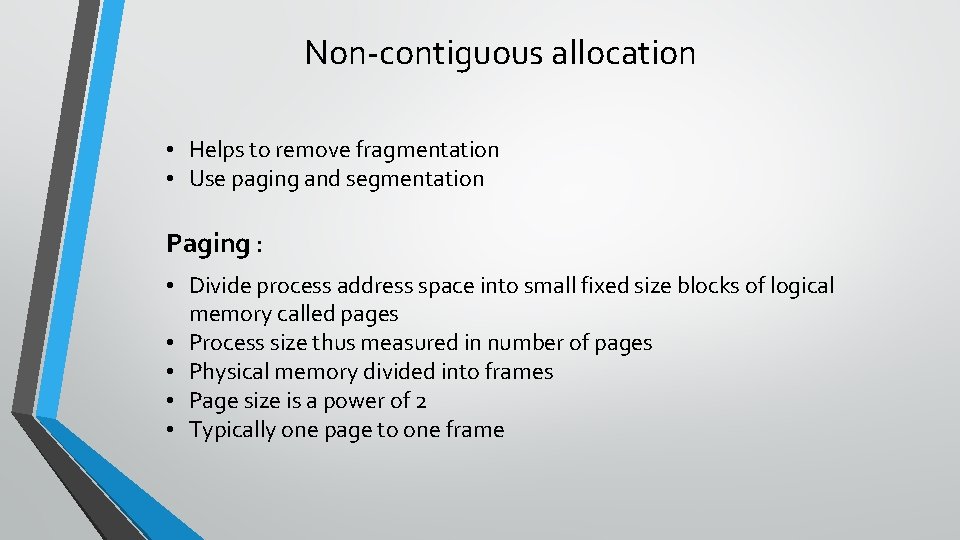 Non-contiguous allocation

• Helps to remove fragmentation
• Use paging and segmentation

Paging :

• Divide process address space into small fixed size blocks of logical memory called pages
• Process size thus measured in number of pages
• Physical memory divided into frames
• Page size is a power of 2
• Typically one page to one frame